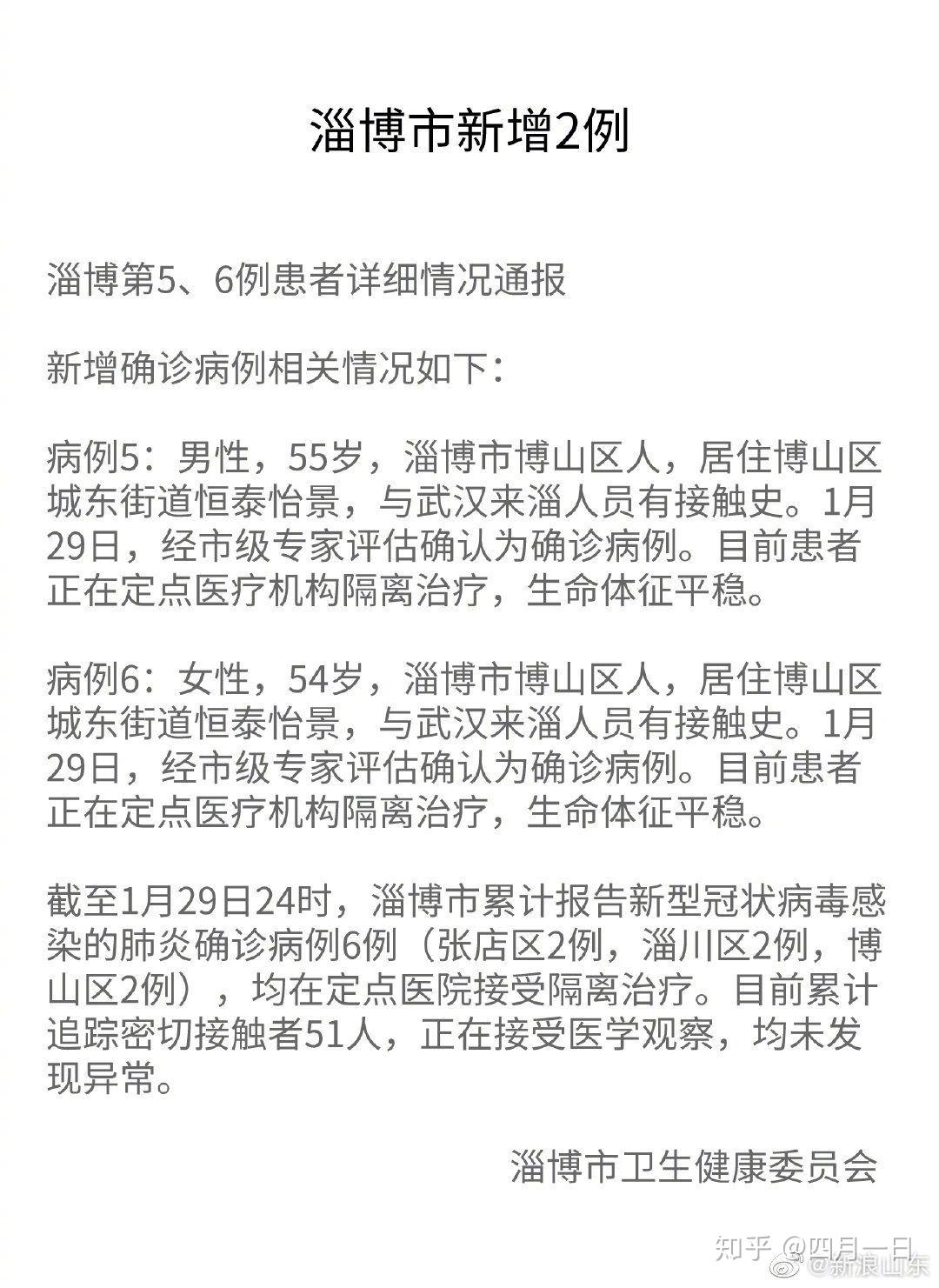 淄博市新增2例

淄博第5、6例患者详细情况通报

新增确诊病例相关情况如下：

病例5：男性，55岁，淄博市博山区人，居住博山区城东街道恒泰怡景，与武汉来淄人员有接触史。1月29日，经市级专家评估确认为确诊病例。目前患者正在定点医疗机构隔离治疗，生命体征平稳。

病例6：女性，54岁，淄博市博山区人，居住博山区城东街道恒泰怡景，与武汉来淄人员有接触史。1月29日，经市级专家评估确认为确诊病例。目前患者正在定点医疗机构隔离治疗，生命体征平稳。

截至1月29日24时，淄博市累计报告新型冠状病毒感染的肺炎确诊病例6例（张店区2例，淄川区2例，博山区2例），均在定点医院接受隔离治疗。目前累计追踪密切接触者51人，正在接受医学观察，均未发现异常。

淄博市卫生健康委员会

知乎 @四月一日
@新浪山东